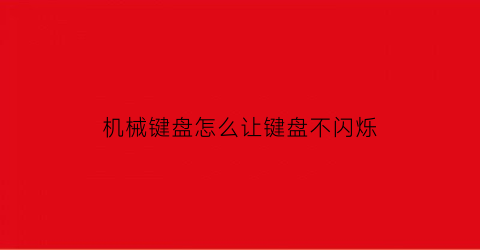 机械键盘怎么让键盘不闪烁